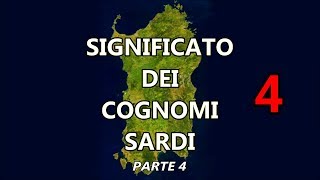 SIGNIFICATO
DEI
COGNOMI
SARDI

PARTE 4

4